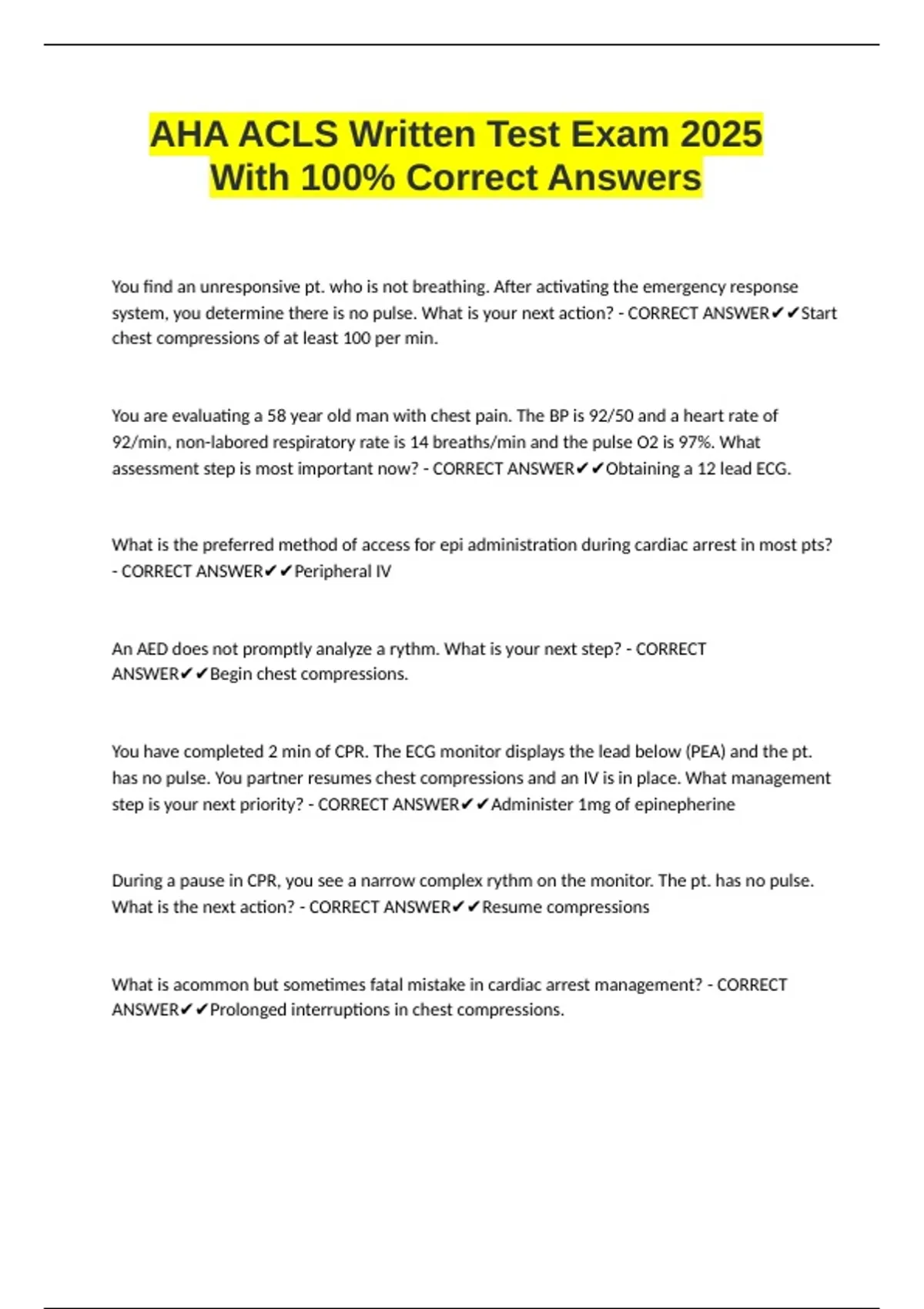 AHA ACLS Written Test Exam 2025 With 100% Correct Answers

You find an unresponsive pt. who is not breathing. After activating the emergency response system, you determine there is no pulse. What is your next action? - CORRECT ANSWER✔✔Start chest compressions of at least 100 per min.

You are evaluating a 58 year old man with chest pain. The BP is 92/50 and a heart rate of 92/min, non-labored respiratory rate is 14 breaths/min and the pulse O2 is 97%. What assessment step is most important now? - CORRECT ANSWER✔✔Obtaining a 12 lead ECG.

What is the preferred method of access for epi administration during cardiac arrest in most pts? - CORRECT ANSWER✔✔Peripheral IV

An AED does not promptly analyze a rythm. What is your next step? - CORRECT ANSWER✔✔Begin chest compressions.

You have completed 2 min of CPR. The ECG monitor displays the lead below (PEA) and the pt. has no pulse. You partner resumes chest compressions and an IV is in place. What management step is your next priority? - CORRECT ANSWER✔✔Administer 1mg of epinepherine

During a pause in CPR, you see a narrow complex rythm on the monitor. The pt. has no pulse. What is the next action? - CORRECT ANSWER✔✔Resume compressions

What is acommon but sometimes fatal mistake in cardiac arrest management? - CORRECT ANSWER✔✔Prolonged interruptions in chest compressions.